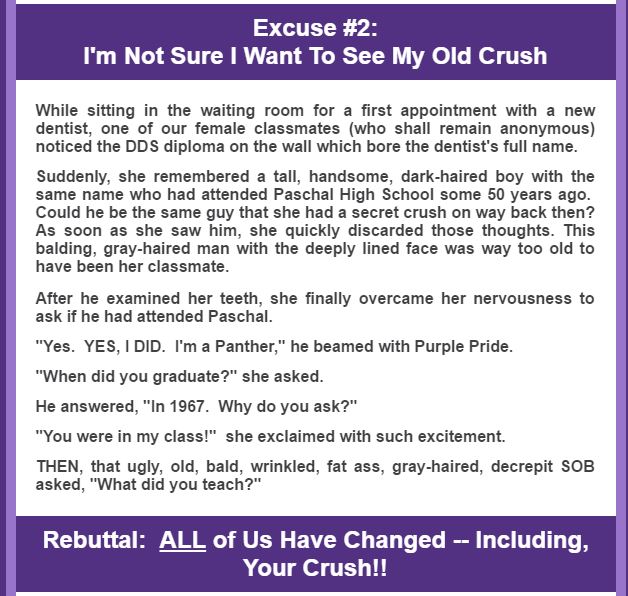 Excuse #2:
I'm Not Sure I Want To See My Old Crush

While sitting in the waiting room for a first appointment with a new dentist, one of our female classmates (who shall remain anonymous) noticed the DDS diploma on the wall which bore the dentist's full name.

Suddenly, she remembered a tall, handsome, dark-haired boy with the same name who had attended Paschal High School some 50 years ago. Could he be the same guy that she had a secret crush on way back then? As soon as she saw him, she quickly discarded those thoughts. This balding, gray-haired man with the deeply lined face was way too old to have been her classmate.

After he examined her teeth, she finally overcame her nervousness to ask if he had attended Paschal.

"Yes. YES, I DID. I'm a Panther," he beamed with Purple Pride.

"When did you graduate?" she asked.

He answered, "In 1967. Why do you ask?"

"You were in my class!" she exclaimed with such excitement.

THEN, that ugly, old, bald, wrinkled, fat ass, gray-haired, decrepit SOB asked, "What did you teach?"

Rebuttal: ALL of Us Have Changed -- Including, Your Crush!!